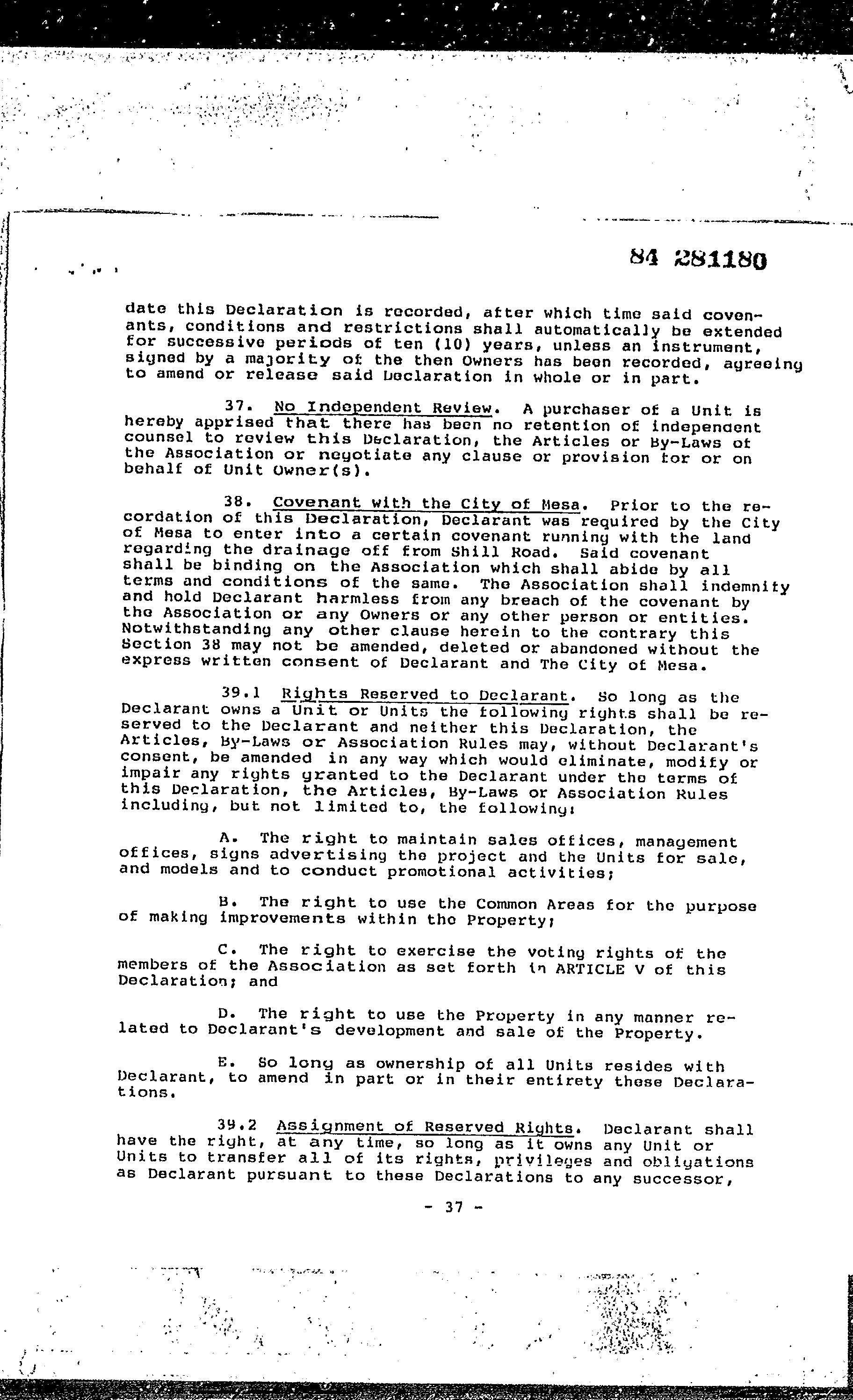 84 281180

date this Declaration is recorded, after which time said covenants, conditions and restrictions shall automatically be extended for successive periods of ten (10) years, unless an instrument, signed by a majority of the then Owners has been recorded, agreeing to amend or release said Declaration in whole or in part.

37. No Independent Review. A purchaser of a Unit is hereby apprised that there has been no retention of independent counsel to review this Declaration, the Articles or By-Laws of the Association or negotiate any clause or provision for or on behalf of Unit Owner(s).

38. Covenant with the City of Mesa. Prior to the recordation of this Declaration, Declarant was required by the City of Mesa to enter into a certain covenant running with the land regarding the drainage off from Shill Road. Said covenant shall be binding on the Association which shall abide by all terms and conditions of the same. The Association shall indemnify and hold Declarant harmless from any breach of the covenant by the Association or any Owners or any other person or entities. Notwithstanding any other clause herein to the contrary this Section 38 may not be amended, deleted or abandoned without the express written consent of Declarant and The City of Mesa.

39.1 Rights Reserved to Declarant. So long as the Declarant owns a Unit or Units the following rights shall be reserved to the Declarant and neither this Declaration, the Articles, By-Laws or Association Rules may, without Declarant's consent, be amended in any way which would eliminate, modify or impair any rights granted to the Declarant under the terms of this Declaration, the Articles, By-Laws or Association Rules including, but not limited to, the following:

A. The right to maintain sales offices, management offices, signs advertising the project and the Units for sale, and models and to conduct promotional activities;

B. The right to use the Common Areas for the purpose of making improvements within the Property;

C. The right to exercise the voting rights of the members of the Association as set forth in ARTICLE V of this Declaration; and

D. The right to use the Property in any manner related to Declarant's development and sale of the Property.

E. So long as ownership of all Units resides with Declarant, to amend in part or in their entirety these Declarations.

39.2 Assignment of Reserved Rights. Declarant shall have the right, at any time, so long as it owns any Unit or Units to transfer all of its rights, privileges and obligations as Declarant pursuant to these Declarations to any successor,

- 37 -